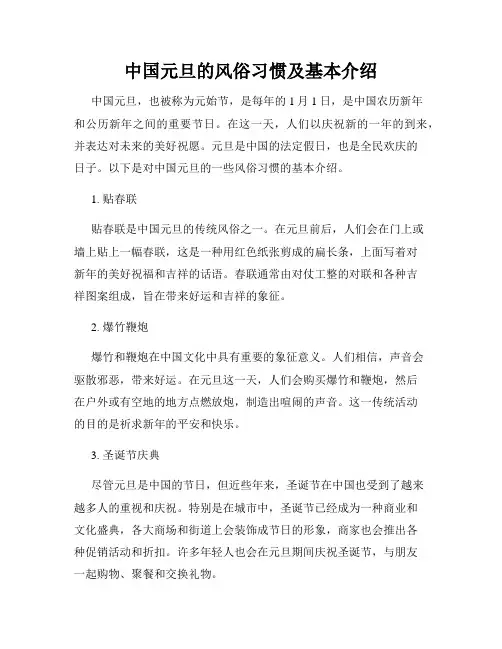 中国元旦的风俗习惯及基本介绍

中国元旦，也被称为元始节，是每年的 1 月 1 日，是中国农历新年和公历新年之间的重要节日。在这一天，人们以庆祝新的一年的到来，并表达对未来的美好祝愿。元旦是中国的法定假日，也是全民欢庆的日子。以下是对中国元旦的一些风俗习惯的基本介绍。

1. 贴春联

贴春联是中国元旦的传统风俗之一。在元旦前后，人们会在门上或墙上贴上一幅春联，这是一种用红色纸张剪成的扁长条，上面写着对新年的美好祝福和吉祥的话语。春联通常由对仗工整的对联和各种吉祥图案组成，旨在带来好运和吉祥的象征。

2. 爆竹鞭炮

爆竹和鞭炮在中国文化中具有重要的象征意义。人们相信，声音会驱散邪恶，带来好运。在元旦这一天，人们会购买爆竹和鞭炮，然后在户外或有空地的地方点燃放炮，制造出喧闹的声音。这一传统活动的目的是祈求新年的平安和快乐。

3. 圣诞节庆典

尽管元旦是中国的节日，但近些年来，圣诞节在中国也受到了越来越多人的重视和庆祝。特别是在城市中，圣诞节已经成为一种商业和文化盛典，各大商场和街道上会装饰成节日的形象，商家也会推出各种促销活动和折扣。许多年轻人也会在元旦期间庆祝圣诞节，与朋友一起购物、聚餐和交换礼物。